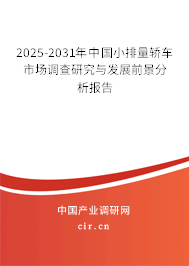 2025-2031年中国小排量轿车市场调查研究与发展前景分析报告

中国产业调研网

cir.cn